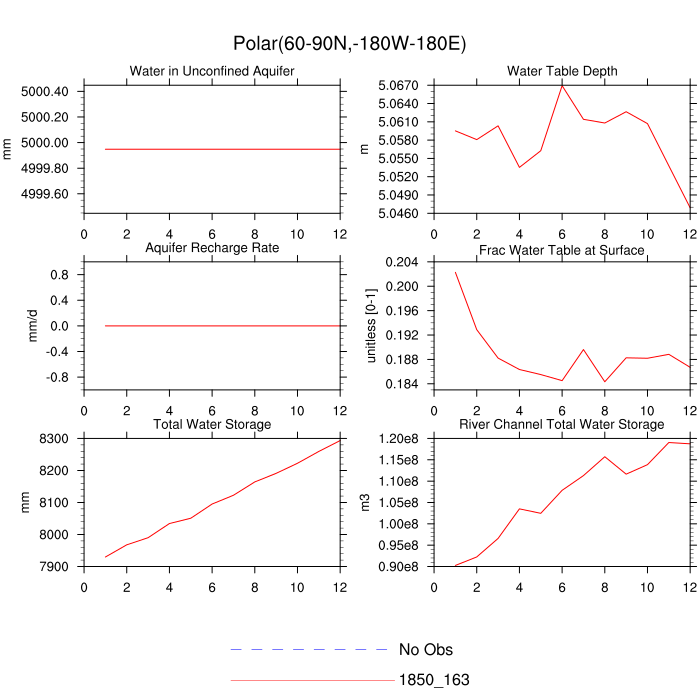 Polar(60-90N,-180W-180E)

Water in Unconfined Aquifer

mm

5000.40
5000.20
5000.00
4999.80
4999.60

0 2 4 6 8 10 12

Water Table Depth

m

5.0670
5.0640
5.0610
5.0580
5.0550
5.0520
5.0490
5.0460

0 2 4 6 8 10 12

Aquifer Recharge Rate

mm/d

0.8
0.4
0.0
-0.4
-0.8

0 2 4 6 8 10 12

Frac Water Table at Surface

unitless [0-1]

0.204
0.200
0.196
0.192
0.188
0.184

0 2 4 6 8 10 12

Total Water Storage

mm

8300
8200
8100
8000
7900

0 2 4 6 8 10 12

River Channel Total Water Storage

m3

1.20e8
1.15e8
1.10e8
1.05e8
1.00e8
0.95e8
0.90e8

0 2 4 6 8 10 12

No Obs

1850_163